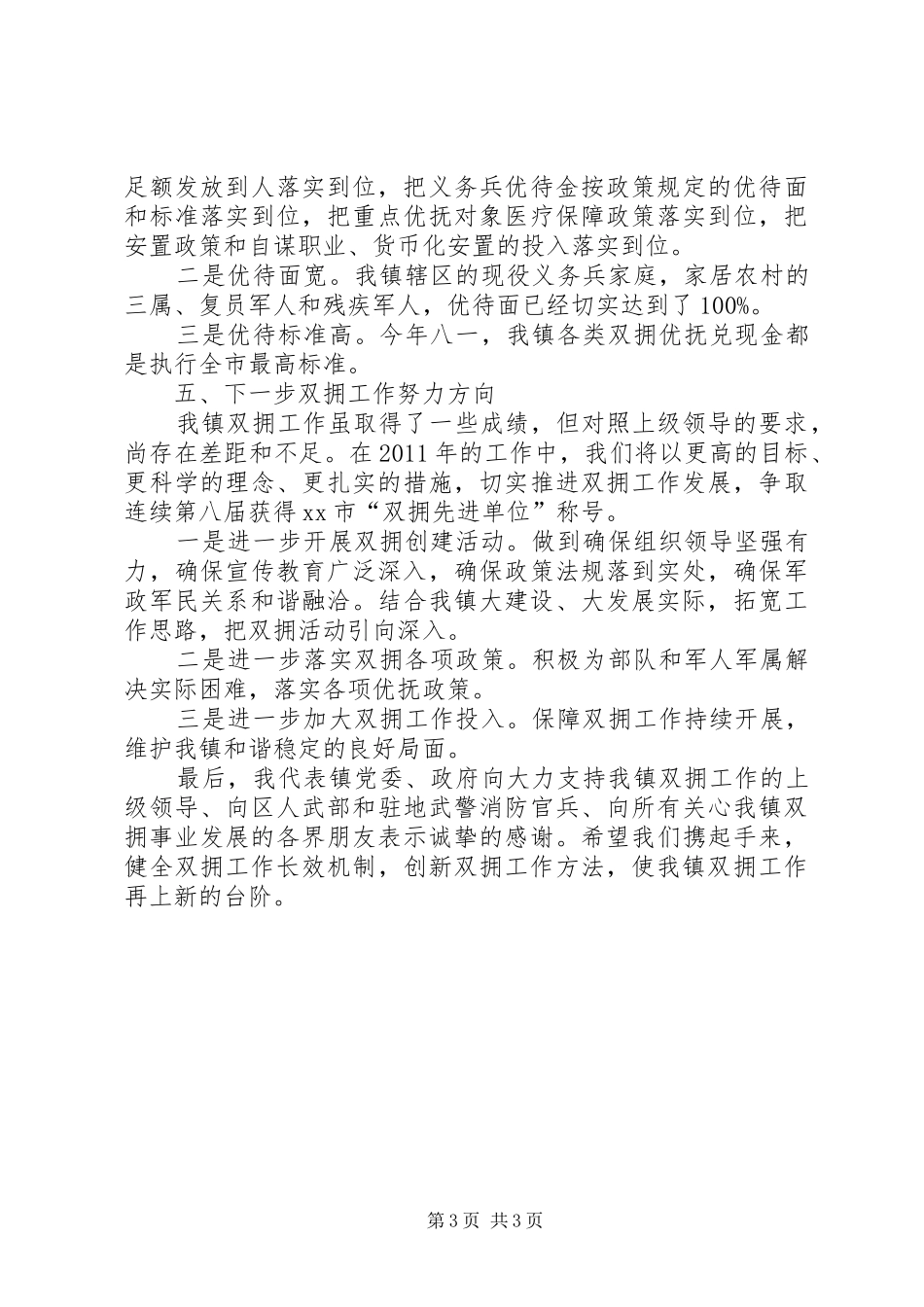 足额发放到人落实到位，把义务兵优待金按政策规定的优待面和标准落实到位，把重点优抚对象医疗保障政策落实到位，把安置政策和自谋职业、货币化安置的投入落实到位。

二是优待面宽。我镇辖区的现役义务兵家庭，家居农村的三属、复员军人和残疾军人，优待面已经切实达到了100%。

三是优待标准高。今年八一，我镇各类双拥优抚兑现金都是执行全市最高标准。

五、下一步双拥工作努力方向

我镇双拥工作虽取得了一些成绩，但对照上级领导的要求，尚存在差距和不足。在2011年的工作中，我们将以更高的目标、更科学的理念、更扎实的措施，切实推进双拥工作发展，争取连续第八届获得xx市“双拥先进单位”称号。

一是进一步开展双拥创建活动。做到确保组织领导坚强有力，确保宣传教育广泛深入，确保政策法规落到实处，确保军政军民关系和谐融洽。结合我镇大建设、大发展实际，拓宽工作思路，把双拥活动引向深入。

二是进一步落实双拥各项政策。积极为部队和军人军属解决实际困难，落实各项优抚政策。

三是进一步加大双拥工作投入。保障双拥工作持续开展，维护我镇和谐稳定的良好局面。

最后，我代表镇党委、政府向大力支持我镇双拥工作的上级领导、向区人武部和驻地武警消防官兵、向所有关心我镇双拥事业发展的各界朋友表示诚挚的感谢。希望我们携起手来，健全双拥工作长效机制，创新双拥工作方法，使我镇双拥工作再上新的台阶。

第3页 共3页